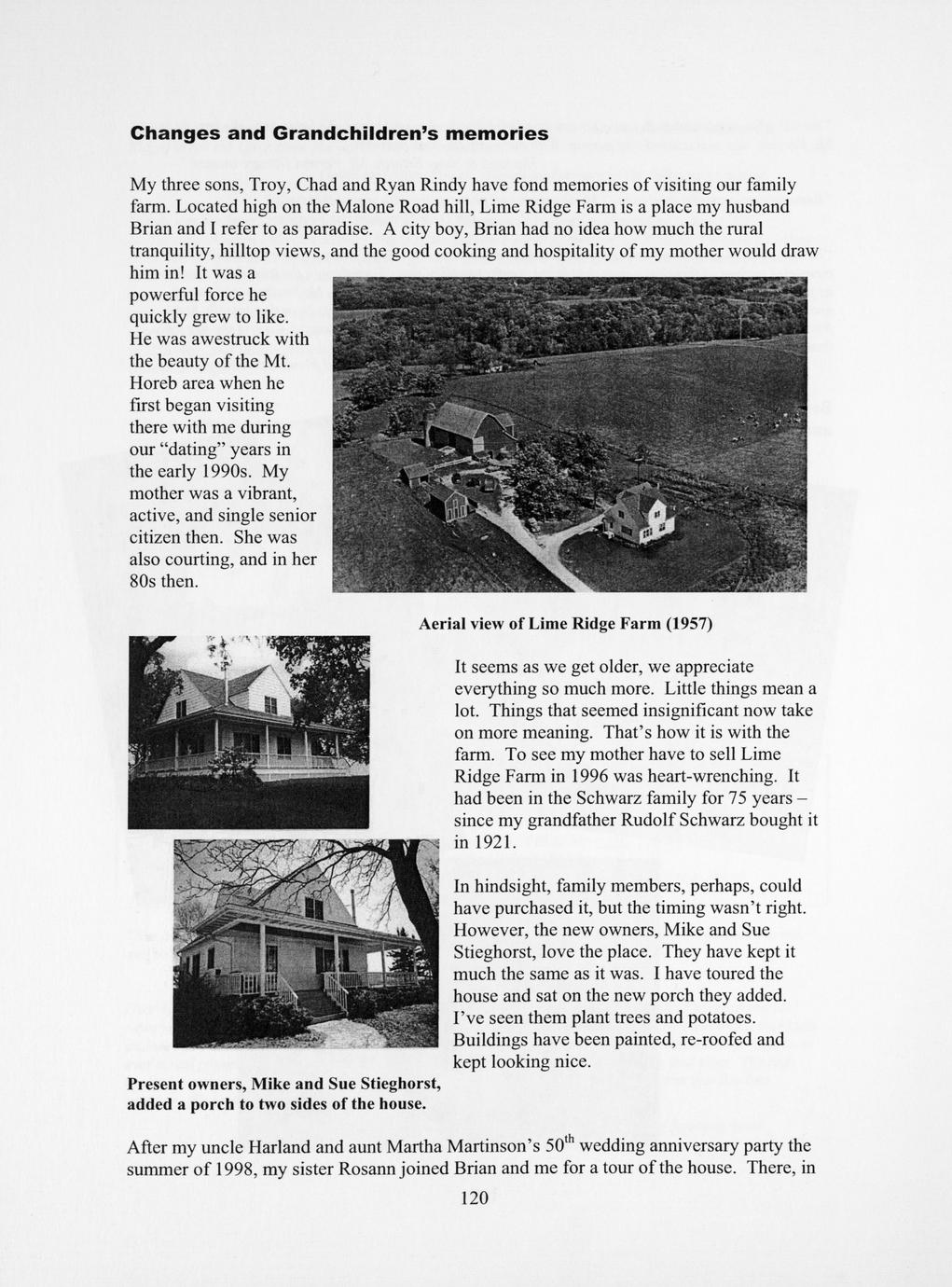 Changes and Grandchildren's memories

My three sons, Troy, Chad and Ryan Rindy have fond memories of visiting our family farm. Located high on the Malone Road hill, Lime Ridge Farm is a place my husband Brian and I refer to as paradise. A city boy, Brian had no idea how much the rural tranquility, hilltop views, and the good cooking and hospitality of my mother would draw him in! It was a powerful force he quickly grew to like. He was awestruck with the beauty of the Mt. Horeb area when he first began visiting there with me during our "dating" years in the early 1990s. My mother was a vibrant, active, and single senior citizen then. She was also courting, and in her 80s then.

Aerial view of Lime Ridge Farm (1957)

It seems as we get older, we appreciate everything so much more. Little things mean a lot. Things that seemed insignificant now take on more meaning. That's how it is with the farm. To see my mother have to sell Lime Ridge Farm in 1996 was heart-wrenching. It had been in the Schwarz family for 75 years – since my grandfather Rudolf Schwarz bought it in 1921.

In hindsight, family members, perhaps, could have purchased it, but the timing wasn't right. However, the new owners, Mike and Sue Stieghorst, love the place. They have kept it much the same as it was. I have toured the house and sat on the new porch they added. I've seen them plant trees and potatoes. Buildings have been painted, re-roofed and kept looking nice.

Present owners, Mike and Sue Stieghorst, added a porch to two sides of the house.

After my uncle Harland and aunt Martha Martinson's $50^{th}$ wedding anniversary party the summer of 1998, my sister Rosann joined Brian and me for a tour of the house. There, in

120